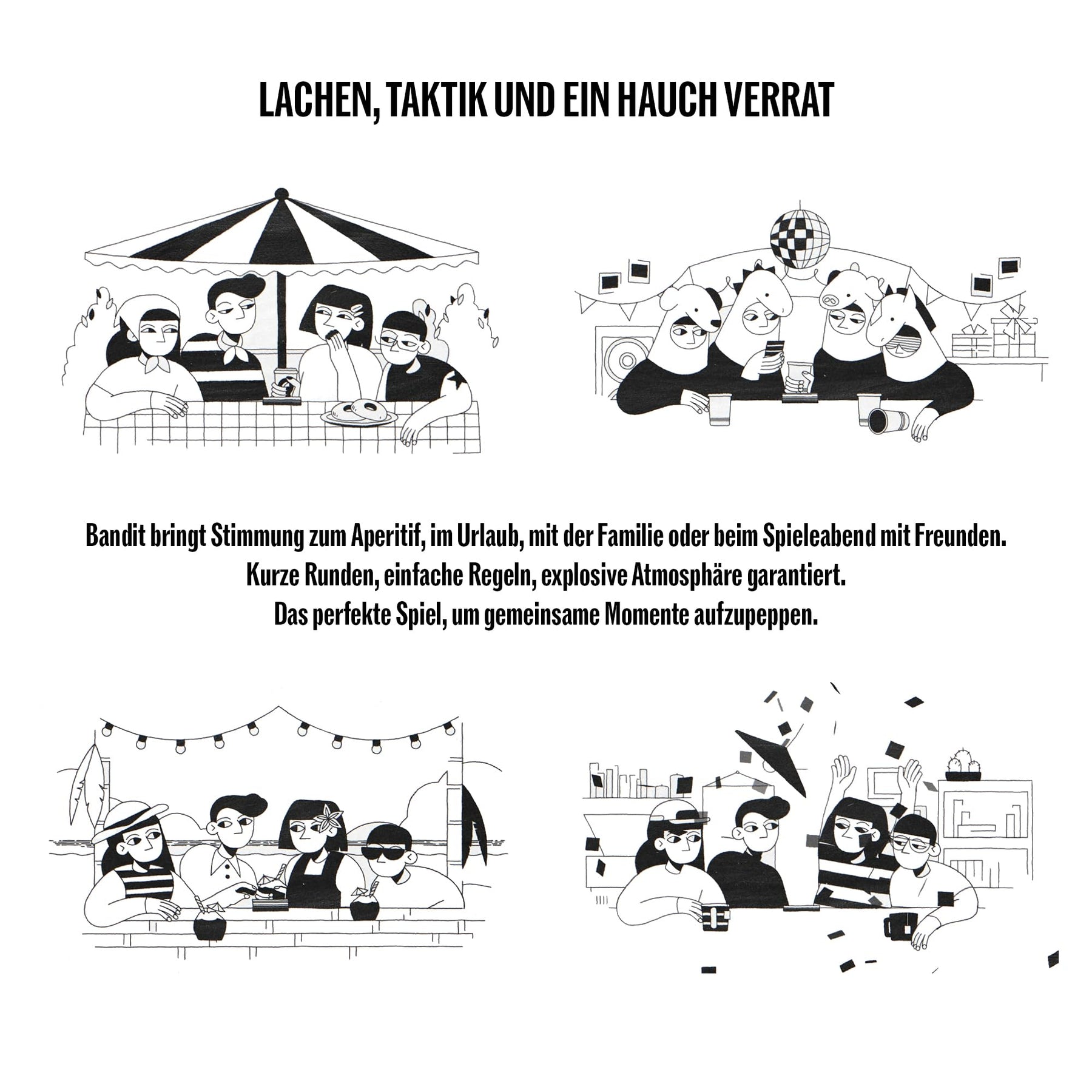 LACHEN, TAKTIK UND EIN HAUCH VERRAT

Bandit bringt Stimmung zum Aperitif, im Urlaub, mit der Familie oder beim Spieleabend mit Freunden.
Kurze Runden, einfache Regeln, explosive Atmosphäre garantiert.
Das perfekte Spiel, um gemeinsame Momente aufzupeppen.